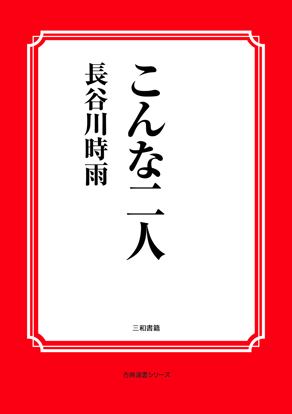 こんな二人

長谷川時雨

三和書籍

古典選書シリーズ